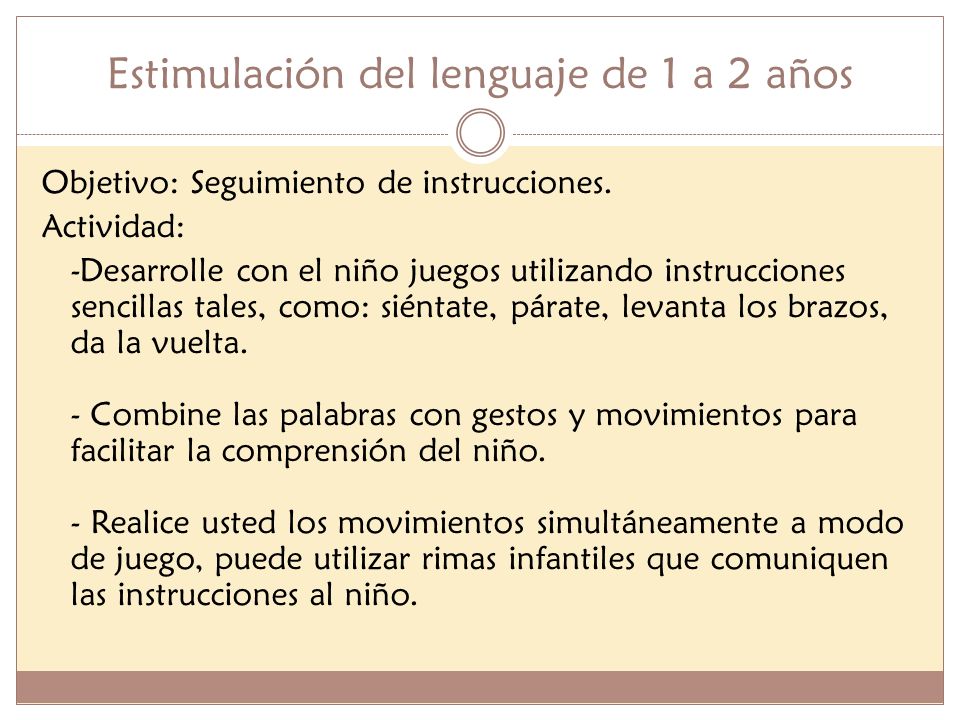 Estimulación del lenguaje de 1 a 2 años

Objetivo: Seguimiento de instrucciones.

Actividad:

-Desarrolle con el niño juegos utilizando instrucciones sencillas tales, como: siéntate, párate, levanta los brazos, da la vuelta.

- Combine las palabras con gestos y movimientos para facilitar la comprensión del niño.

- Realice usted los movimientos simultáneamente a modo de juego, puede utilizar rimas infantiles que comuniquen las instrucciones al niño.